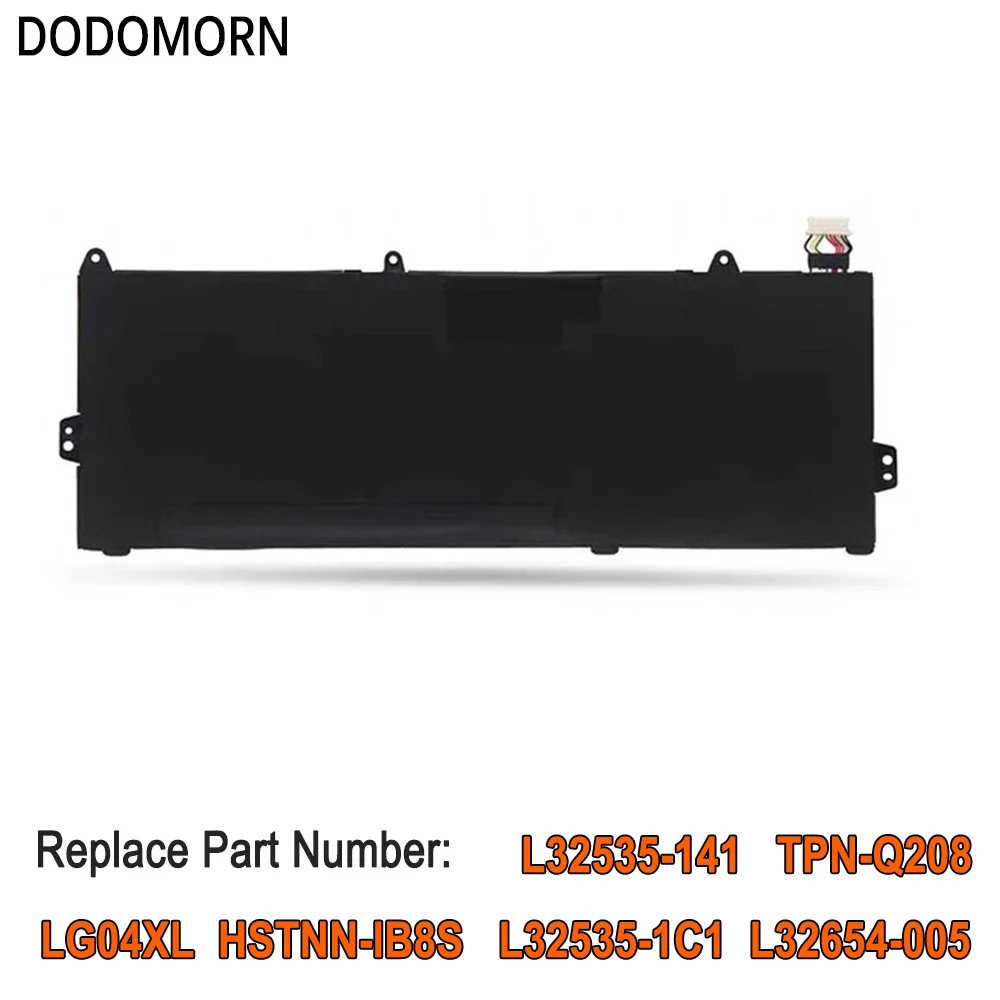 DODOMORN

Replace Part Number: L32535-141 TPN-Q208
LG04XL HSTNN-IB8S L32535-1C1 L32654-005